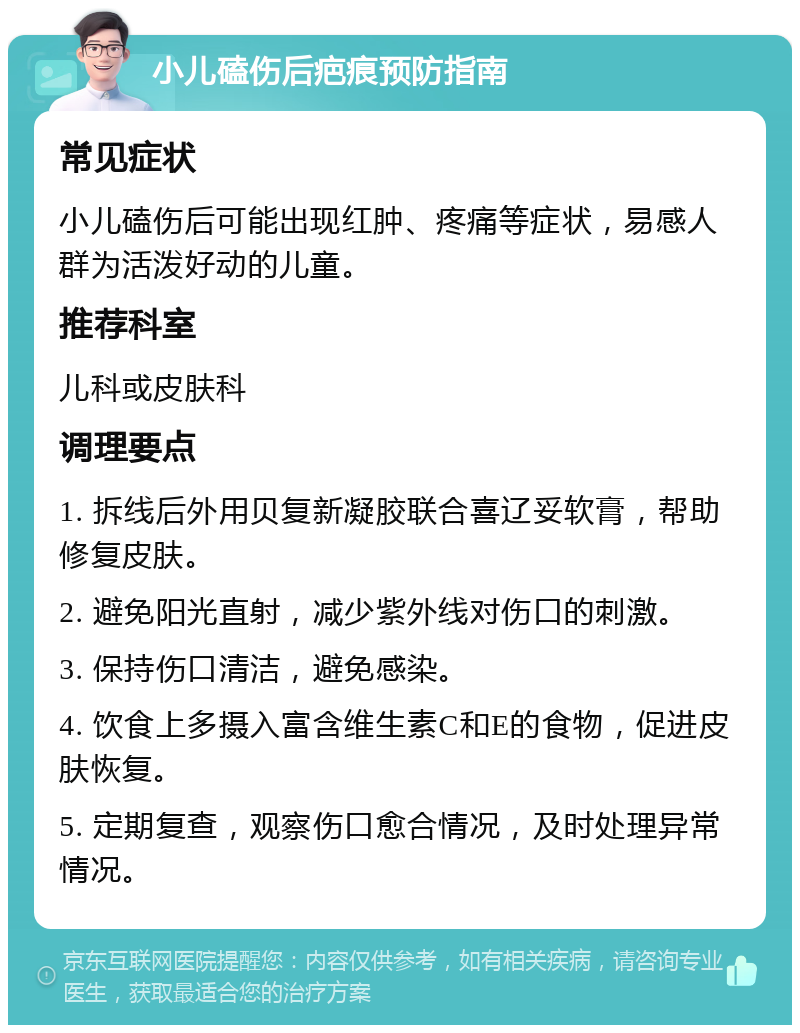 小儿磕伤后疤痕预防指南

常见症状

小儿磕伤后可能出现红肿、疼痛等症状，易感人群为活泼好动的儿童。

推荐科室

儿科或皮肤科

调理要点

1. 拆线后外用贝复新凝胶联合喜辽妥软膏，帮助修复皮肤。

2. 避免阳光直射，减少紫外线对伤口的刺激。

3. 保持伤口清洁，避免感染。

4. 饮食上多摄入富含维生素C和E的食物，促进皮肤恢复。

5. 定期复查，观察伤口愈合情况，及时处理异常情况。

京东互联网医院提醒您：内容仅供参考，如有相关疾病，请咨询专业医生，获取最适合您的治疗方案